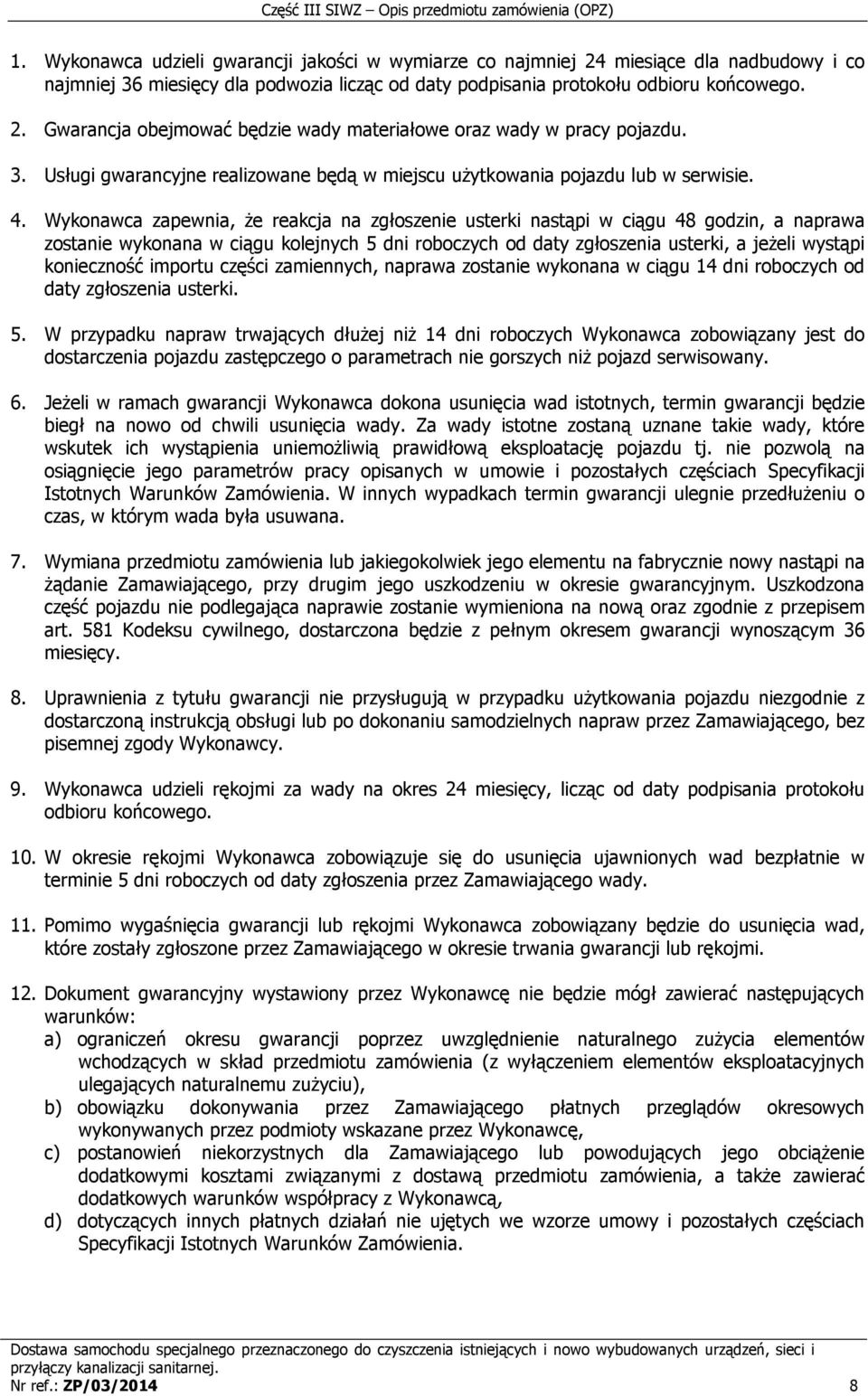 Część III SIWZ – Opis przedmiotu zamówienia (OPZ)

1. Wykonawca udzieli gwarancji jakości w wymiarze co najmniej 24 miesiące dla nadbudowy i co najmniej 36 miesięcy dla podwozia licząc od daty podpisania protokołu odbioru końcowego.

2. Gwarancja obejmować będzie wady materiałowe oraz wady w pracy pojazdu.

3. Usługi gwarancyjne realizowane będą w miejscu użytkowania pojazdu lub w serwisie.

4. Wykonawca zapewnia, że reakcja na zgłoszenie usterki nastąpi w ciągu 48 godzin, a naprawa zostanie wykonana w ciągu kolejnych 5 dni roboczych od daty zgłoszenia usterki, a jeżeli wystąpi konieczność importu części zamiennych, naprawa zostanie wykonana w ciągu 14 dni roboczych od daty zgłoszenia usterki.

5. W przypadku napraw trwających dłużej niż 14 dni roboczych Wykonawca zobowiązany jest do dostarczenia pojazdu zastępczego o parametrach nie gorszych niż pojazd serwisowany.

6. Jeżeli w ramach gwarancji Wykonawca dokona usunięcia wad istotnych, termin gwarancji będzie biegł na nowo od chwili usunięcia wady. Za wady istotne zostaną uznane takie wady, które wskutek ich wystąpienia uniemożliwią prawidłową eksploatację pojazdu tj. nie pozwolą na osiągnięcie jego parametrów pracy opisanych w umowie i pozostałych częściach Specyfikacji Istotnych Warunków Zamówienia. W innych wypadkach termin gwarancji ulegnie przedłużeniu o czas, w którym wada była usuwana.

7. Wymiana przedmiotu zamówienia lub jakiegokolwiek jego elementu na fabrycznie nowy nastąpi na żądanie Zamawiającego, przy drugim jego uszkodzeniu w okresie gwarancyjnym. Uszkodzona część pojazdu nie podlegająca naprawie zostanie wymieniona na nową oraz zgodnie z przepisem art. 581 Kodeksu cywilnego, dostarczona będzie z pełnym okresem gwarancji wynoszącym 36 miesięcy.

8. Uprawnienia z tytułu gwarancji nie przysługują w przypadku użytkowania pojazdu niezgodnie z dostarczoną instrukcją obsługi lub po dokonaniu samodzielnych napraw przez Zamawiającego, bez pisemnej zgody Wykonawcy.

9. Wykonawca udzieli rękojmi za wady na okres 24 miesięcy, licząc od daty podpisania protokołu odbioru końcowego.

10. W okresie rękojmi Wykonawca zobowiązuje się do usunięcia ujawnionych wad bezpłatnie w terminie 5 dni roboczych od daty zgłoszenia przez Zamawiającego wady.

11. Pomimo wygaśnięcia gwarancji lub rękojmi Wykonawca zobowiązany będzie do usunięcia wad, które zostały zgłoszone przez Zamawiającego w okresie trwania gwarancji lub rękojmi.

12. Dokument gwarancyjny wystawiony przez Wykonawcę nie będzie mógł zawierać następujących warunków:
a) ograniczeń okresu gwarancji poprzez uwzględnienie naturalnego zużycia elementów wchodzących w skład przedmiotu zamówienia (z wyłączeniem elementów eksploatacyjnych ulegających naturalnemu zużyciu),
b) obowiązku dokonywania przez Zamawiającego płatnych przeglądów okresowych wykonywanych przez podmioty wskazane przez Wykonawcę,
c) postanowień niekorzystnych dla Zamawiającego lub powodujących jego obciążenie dodatkowymi kosztami związanymi z dostawą przedmiotu zamówienia, a także zawierać dodatkowych warunków współpracy z Wykonawcą,
d) dotyczących innych płatnych działań nie ujętych we wzorze umowy i pozostałych częściach Specyfikacji Istotnych Warunków Zamówienia.

Dostawa samochodu specjalnego przeznaczonego do czyszczenia istniejących i nowo wybudowanych urządzeń, sieci i przyłączy kanalizacji sanitarnej.
Nr ref.: ZP/03/2014 8